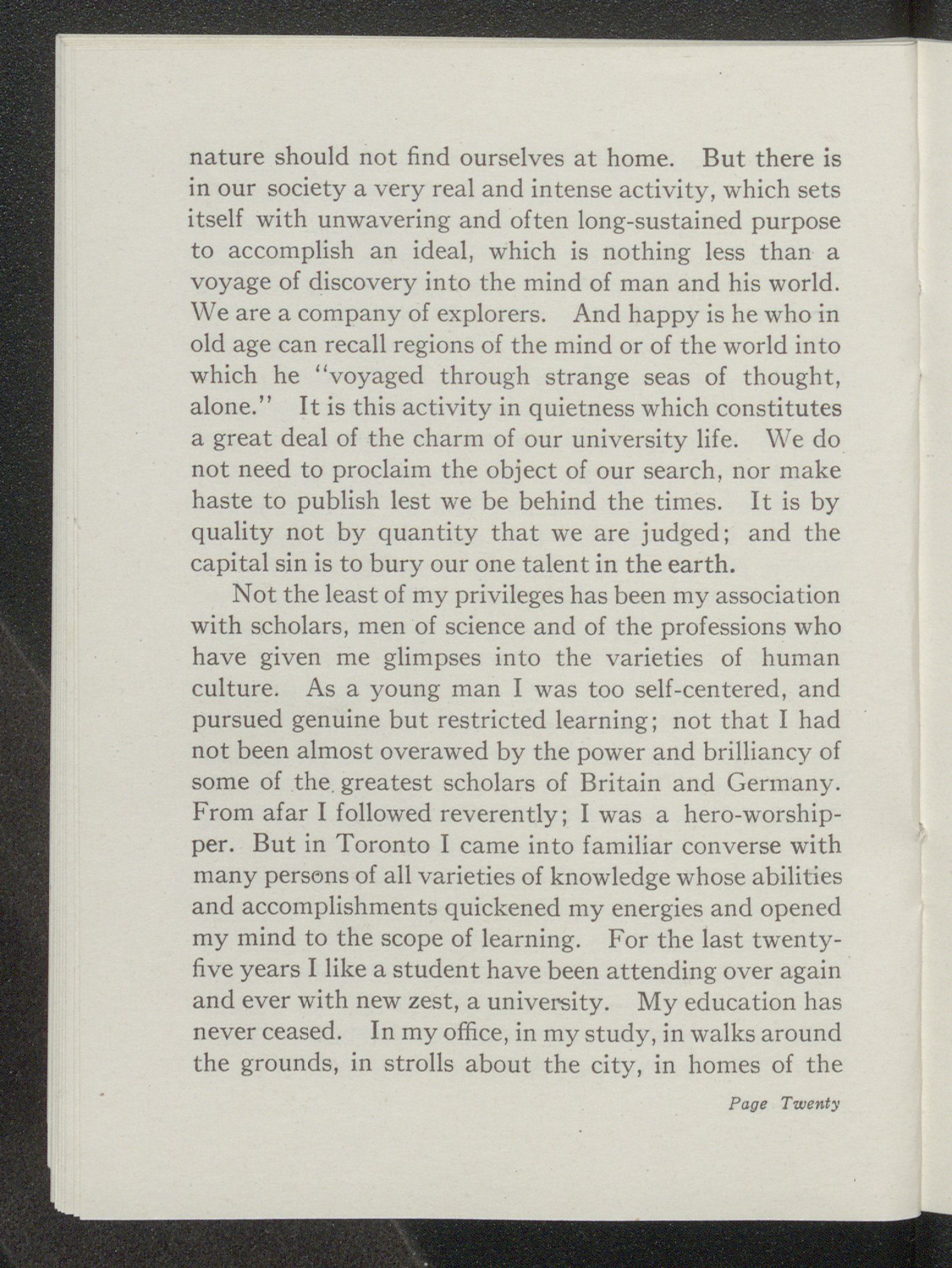 nature should not find ourselves at home. But there is in our society a very real and intense activity, which sets itself with unwavering and often long-sustained purpose to accomplish an ideal, which is nothing less than a voyage of discovery into the mind of man and his world. We are a company of explorers. And happy is he who in old age can recall regions of the mind or of the world into which he "voyaged through strange seas of thought, alone." It is this activity in quietness which constitutes a great deal of the charm of our university life. We do not need to proclaim the object of our search, nor make haste to publish lest we be behind the times. It is by quality not by quantity that we are judged; and the capital sin is to bury our one talent in the earth.

Not the least of my privileges has been my association with scholars, men of science and of the professions who have given me glimpses into the varieties of human culture. As a young man I was too self-centered, and pursued genuine but restricted learning; not that I had not been almost overawed by the power and brilliancy of some of the greatest scholars of Britain and Germany. From afar I followed reverently; I was a hero-worshipper. But in Toronto I came into familiar converse with many persons of all varieties of knowledge whose abilities and accomplishments quickened my energies and opened my mind to the scope of learning. For the last twenty-five years I like a student have been attending over again and ever with new zest, a university. My education has never ceased. In my office, in my study, in walks around the grounds, in strolls about the city, in homes of the

Page Twenty